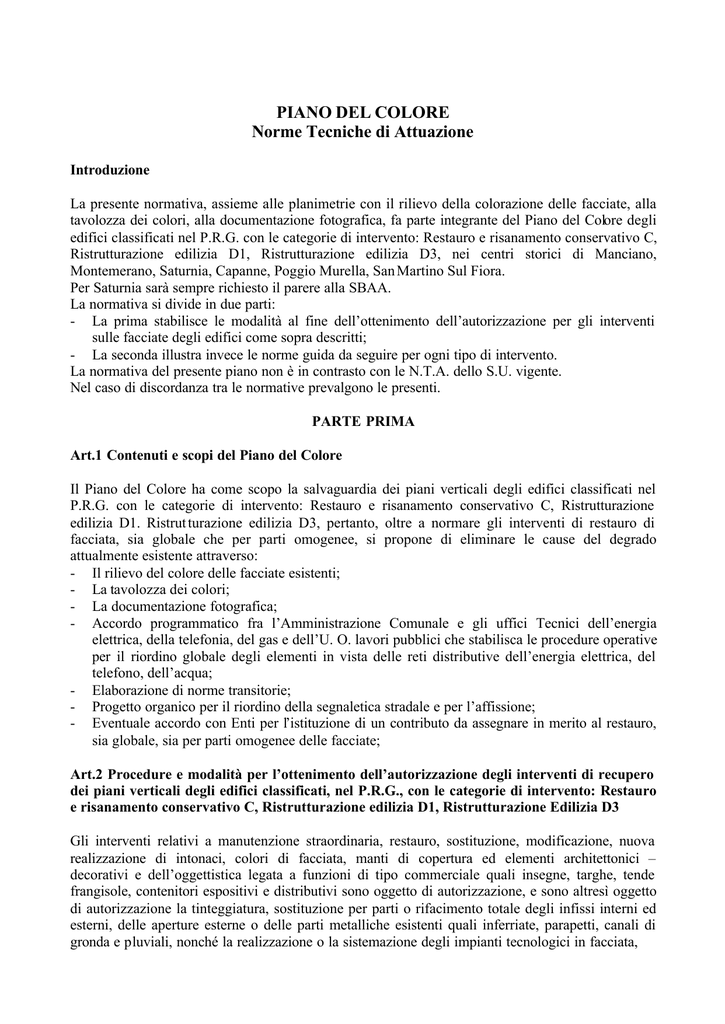 PIANO DEL COLORE
Norme Tecniche di Attuazione

Introduzione

La presente normativa, assieme alle planimetrie con il rilievo della colorazione delle facciate, alla tavolozza dei colori, alla documentazione fotografica, fa parte integrante del Piano del Colore degli edifici classificati nel P.R.G. con le categorie di intervento: Restauro e risanamento conservativo C, Ristrutturazione edilizia D1, Ristrutturazione edilizia D3, nei centri storici di Manciano, Montemerano, Saturnia, Capanne, Poggio Murella, San Martino Sul Fiora.
Per Saturnia sarà sempre richiesto il parere alla SBAA.
La normativa si divide in due parti:
- La prima stabilisce le modalità al fine dell'ottenimento dell'autorizzazione per gli interventi sulle facciate degli edifici come sopra descritti;
- La seconda illustra invece le norme guida da seguire per ogni tipo di intervento.
La normativa del presente piano non è in contrasto con le N.T.A. dello S.U. vigente.
Nel caso di discordanza tra le normative prevalgono le presenti.

PARTE PRIMA

Art.1 Contenuti e scopi del Piano del Colore

Il Piano del Colore ha come scopo la salvaguardia dei piani verticali degli edifici classificati nel P.R.G. con le categorie di intervento: Restauro e risanamento conservativo C, Ristrutturazione edilizia D1. Ristrutturazione edilizia D3, pertanto, oltre a normare gli interventi di restauro di facciata, sia globale che per parti omogenee, si propone di eliminare le cause del degrado attualmente esistente attraverso:
- Il rilievo del colore delle facciate esistenti;
- La tavolozza dei colori;
- La documentazione fotografica;
- Accordo programmatico fra l'Amministrazione Comunale e gli uffici Tecnici dell'energia elettrica, della telefonia, del gas e dell'U. O. lavori pubblici che stabilisca le procedure operative per il riordino globale degli elementi in vista delle reti distributive dell'energia elettrica, del telefono, dell'acqua;
- Elaborazione di norme transitorie;
- Progetto organico per il riordino della segnaletica stradale e per l'affissione;
- Eventuale accordo con Enti per l'istituzione di un contributo da assegnare in merito al restauro, sia globale, sia per parti omogenee delle facciate;

Art.2 Procedure e modalità per l'ottenimento dell'autorizzazione degli interventi di recupero dei piani verticali degli edifici classificati, nel P.R.G., con le categorie di intervento: Restauro e risanamento conservativo C, Ristrutturazione edilizia D1, Ristrutturazione Edilizia D3

Gli interventi relativi a manutenzione straordinaria, restauro, sostituzione, modificazione, nuova realizzazione di intonaci, colori di facciata, manti di copertura ed elementi architettonici – decorativi e dell'oggettistica legata a funzioni di tipo commerciale quali insegne, targhe, tende frangisole, contenitori espositivi e distributivi sono oggetto di autorizzazione, e sono altresì oggetto di autorizzazione la tinteggiatura, sostituzione per parti o rifacimento totale degli infissi interni ed esterni, delle aperture esterne o delle parti metalliche esistenti quali inferriate, parapetti, canali di gronda e pluviali, nonché la realizzazione o la sistemazione degli impianti tecnologici in facciata,